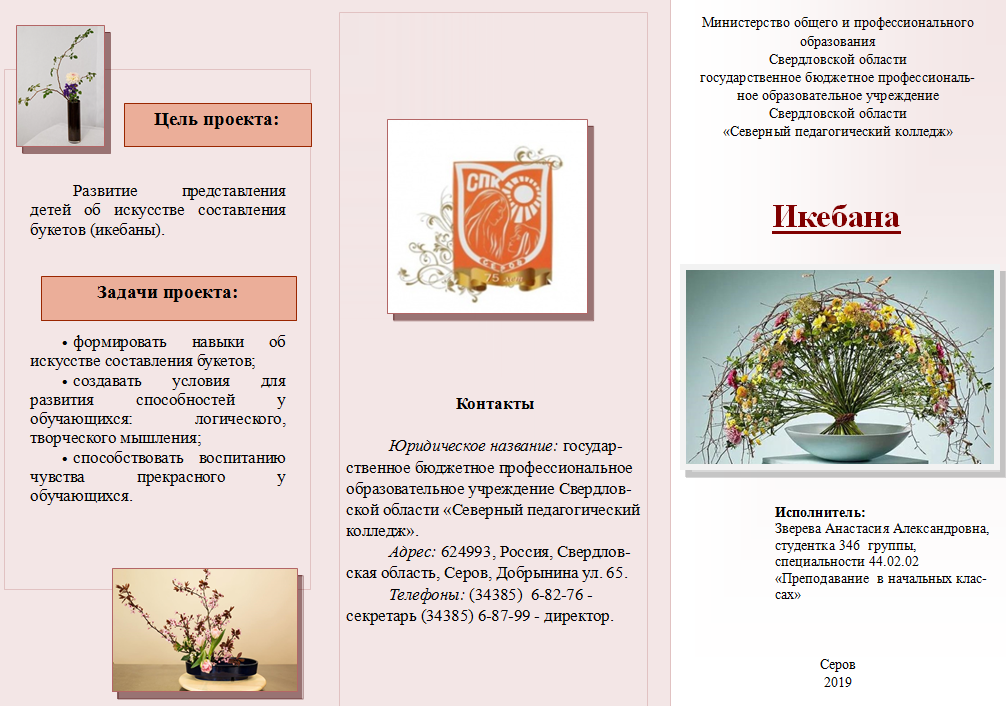 Цель проекта:

Развитие представления детей об искусстве составления букетов (икебаны).

Задачи проекта:

• формировать навыки об искусстве составления букетов;
• создавать условия для развития способностей у обучающихся: логического, творческого мышления;
• способствовать воспитанию чувства прекрасного у обучающихся.

СПК
Серов
75 лет

Контакты

Юридическое название: государственное бюджетное профессиональное образовательное учреждение Свердловской области «Северный педагогический колледж».

Адрес: 624993, Россия, Свердловская область, Серов, Добрынина ул. 65.

Телефоны: (34385) 6-82-76 - секретарь (34385) 6-87-99 - директор.

Министерство общего и профессионального образования Свердловской области государственное бюджетное профессиональное образовательное учреждение Свердловской области «Северный педагогический колледж»

Икебана

Исполнитель:
Зверева Анастасия Александровна, студентка 346 группы, специальности 44.02.02 «Преподавание в начальных классах»

Серов
2019